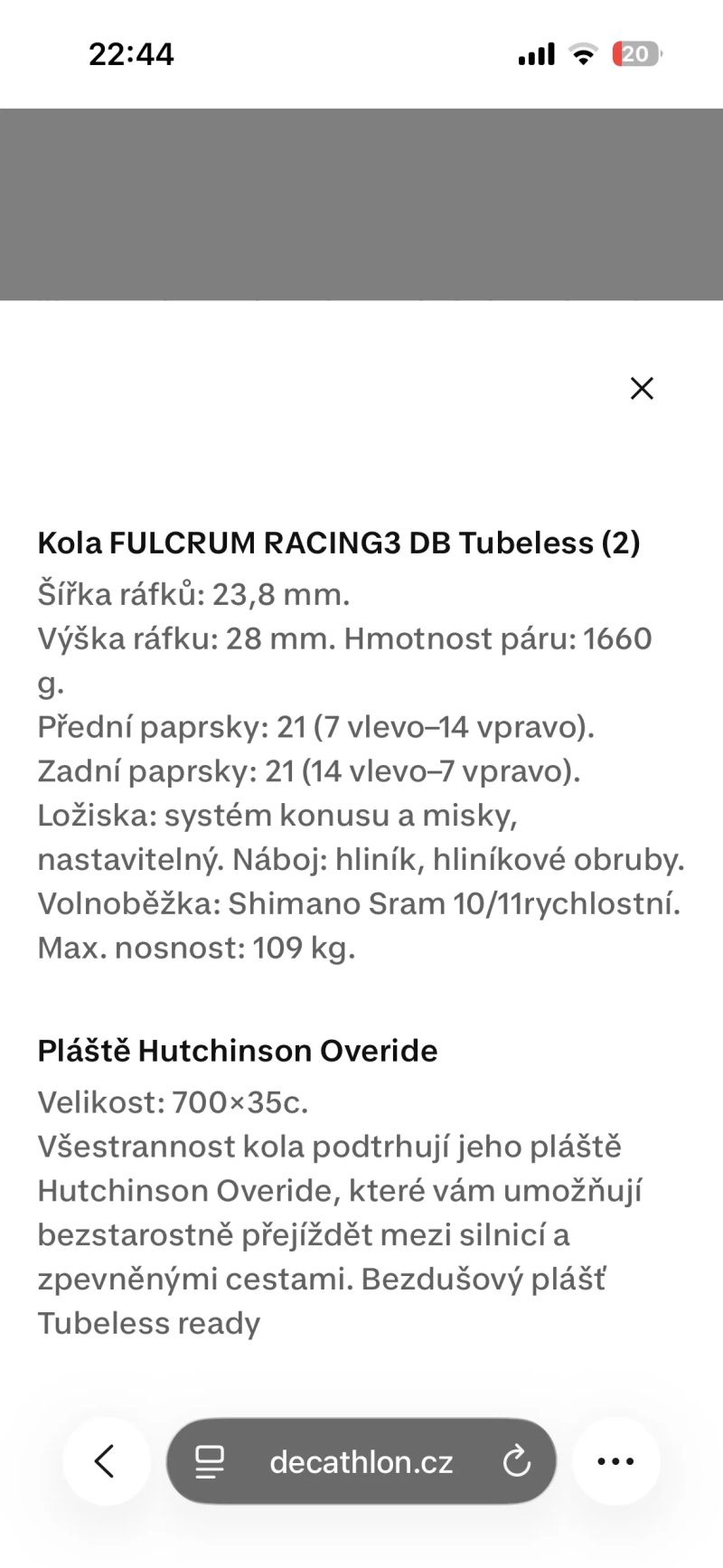 22:44

20

Kola FULCRUM RACING3 DB Tubeless (2)
Šířka ráfků: 23,8 mm.
Výška ráfku: 28 mm. Hmotnost páru: 1660 g.
Přední paprsky: 21 (7 vlevo–14 vpravo).
Zadní paprsky: 21 (14 vlevo–7 vpravo).
Ložiska: systém konusu a misky, nastavitelný. Náboj: hliník, hliníkové obruby.
Volnoběžka: Shimano Sram 10/11rychlostní.
Max. nosnost: 109 kg.

Pláště Hutchinson Overide
Velikost: 700×35c.
Všestrannost kola podtrhují jeho pláště Hutchinson Overide, které vám umožňují bezstarostně přejíždět mezi silnicí a zpevněnými cestami. Bezdušový plášť Tubeless ready

decathlon.cz